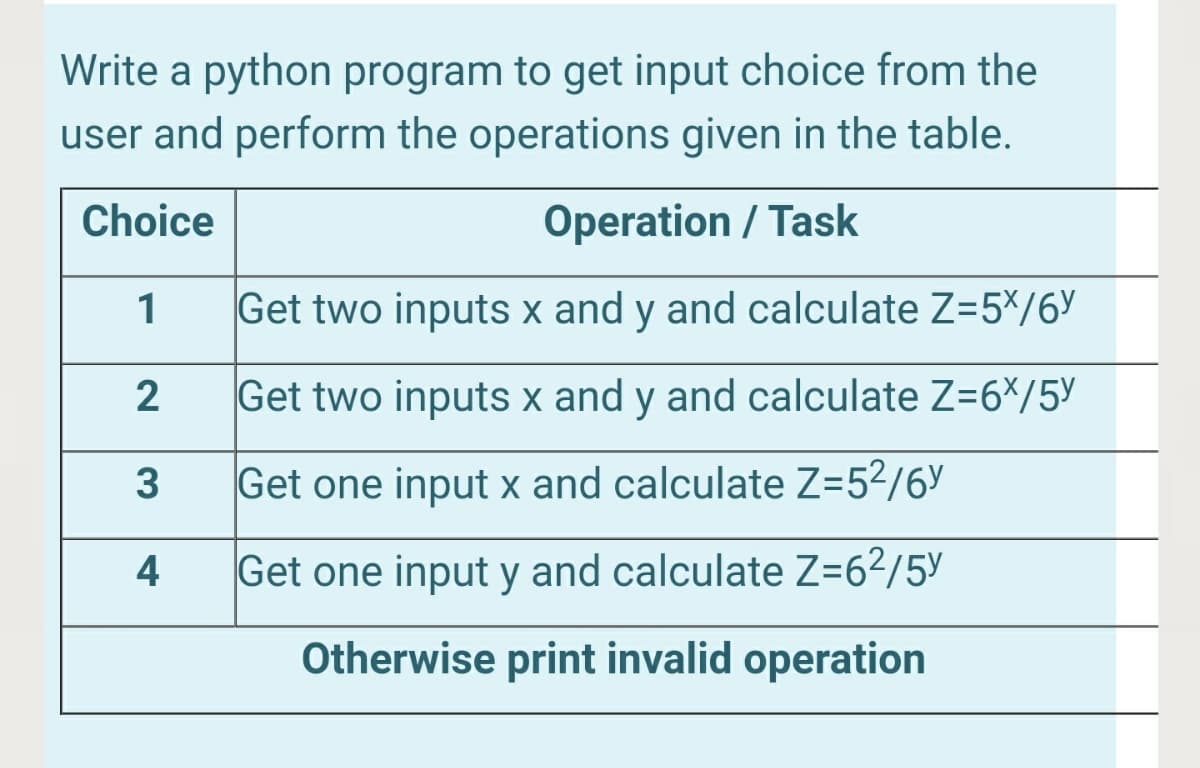 Write a python program to get input choice from the user and perform the operations given in the table.

| Choice | Operation / Task |
|---|---|
| 1 | Get two inputs x and y and calculate $Z=5^x/6^y$ |
| 2 | Get two inputs x and y and calculate $Z=6^x/5^y$ |
| 3 | Get one input x and calculate $Z=5^2/6^y$ |
| 4 | Get one input y and calculate $Z=6^2/5^y$ |
| Otherwise print invalid operation | |